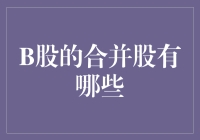 B股的合并股有哪些